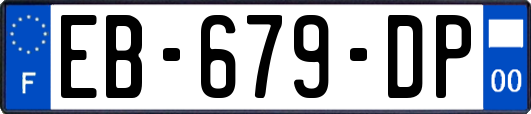 F
EB-679-DP
00